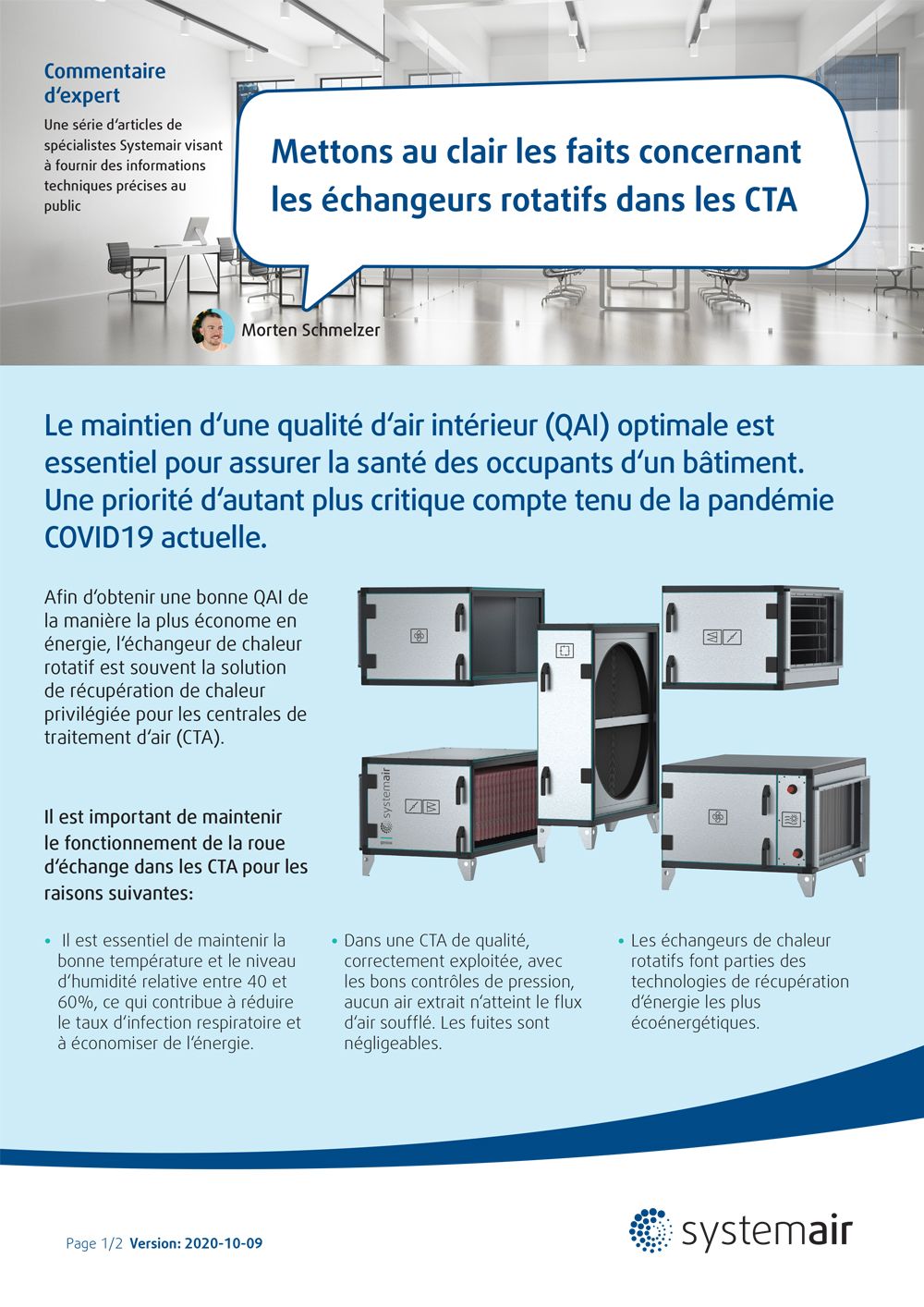 Commentaire d'expert

Une série d'articles de spécialistes Systemair visant à fournir des informations techniques précises au public

Mettons au clair les faits concernant les échangeurs rotatifs dans les CTA

Morten Schmelzer

Le maintien d'une qualité d'air intérieur (QAI) optimale est essentiel pour assurer la santé des occupants d'un bâtiment. Une priorité d'autant plus critique compte tenu de la pandémie COVID19 actuelle.

Afin d'obtenir une bonne QAI de la manière la plus économe en énergie, l'échangeur de chaleur rotatif est souvent la solution de récupération de chaleur privilégiée pour les centrales de traitement d'air (CTA).

systemair

Il est important de maintenir le fonctionnement de la roue d'échange dans les CTA pour les raisons suivantes:

• Il est essentiel de maintenir la bonne température et le niveau d'humidité relative entre 40 et 60%, ce qui contribue à réduire le taux d'infection respiratoire et à économiser de l'énergie.

• Dans une CTA de qualité, correctement exploitée, avec les bons contrôles de pression, aucun air extrait n'atteint le flux d'air soufflé. Les fuites sont négligeables.

• Les échangeurs de chaleur rotatifs font parties des technologies de récupération d'énergie les plus écoénergétiques.

Page 1/2 Version: 2020-10-09

systemair